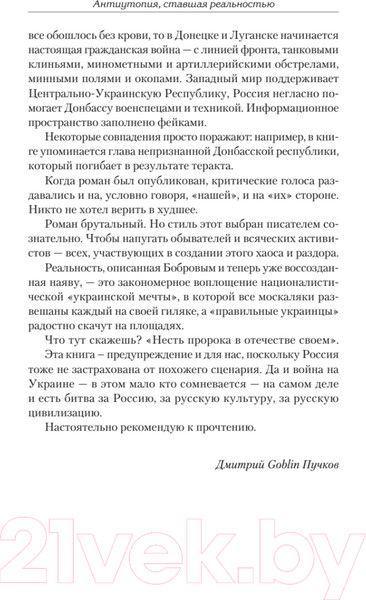 Антиутопия, ставшая реальностью

все обошлось без крови, то в Донецке и Луганске начинается настоящая гражданская война — с линией фронта, танковыми клиньями, минометными и артиллерийскими обстрелами, минными полями и окопами. Западный мир поддерживает Центрально-Украинскую Республику, Россия негласно помогает Донбассу военспецами и техникой. Информационное пространство заполнено фейками.

Некоторые совпадения просто поражают: например, в книге упоминается глава непризнанной Донбасской республики, который погибает в результате теракта.

Когда роман был опубликован, критические голоса раздавались и на, условно говоря, «нашей», и на «их» стороне. Никто не хотел верить в худшее.

Роман брутальный. Но стиль этот выбран писателем сознательно. Чтобы напугать обывателей и всяческих активистов — всех, участвующих в создании этого хаоса и раздора.

Реальность, описанная Бобровым и теперь уже воссозданная наяву, — это закономерное воплощение националистической «украинской мечты», в которой все москаляки развешаны каждый на своей гиляке, а «правильные украинцы» радостно скачут на площадях.

Что тут скажешь? «Несть пророка в отечестве своем».

Эта книга – предупреждение и для нас, поскольку Россия тоже не застрахована от похожего сценария. Да и война на Украине — в этом мало кто сомневается — на самом деле и есть битва за Россию, за русскую культуру, за русскую цивилизацию.

Настоятельно рекомендую к прочтению.

Дмитрий Goblin Пучков

21vek.by